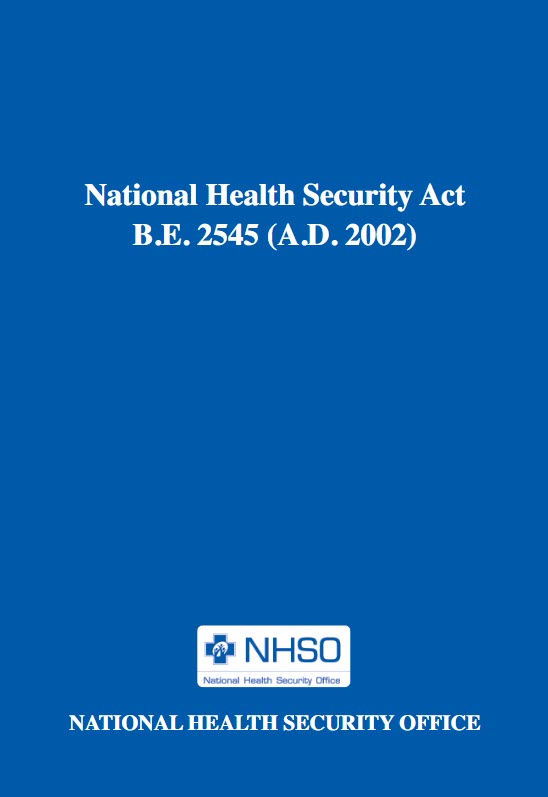 National Health Security Act
B.E. 2545 (A.D. 2002)

NHSO
National Health Security Office

NATIONAL HEALTH SECURITY OFFICE